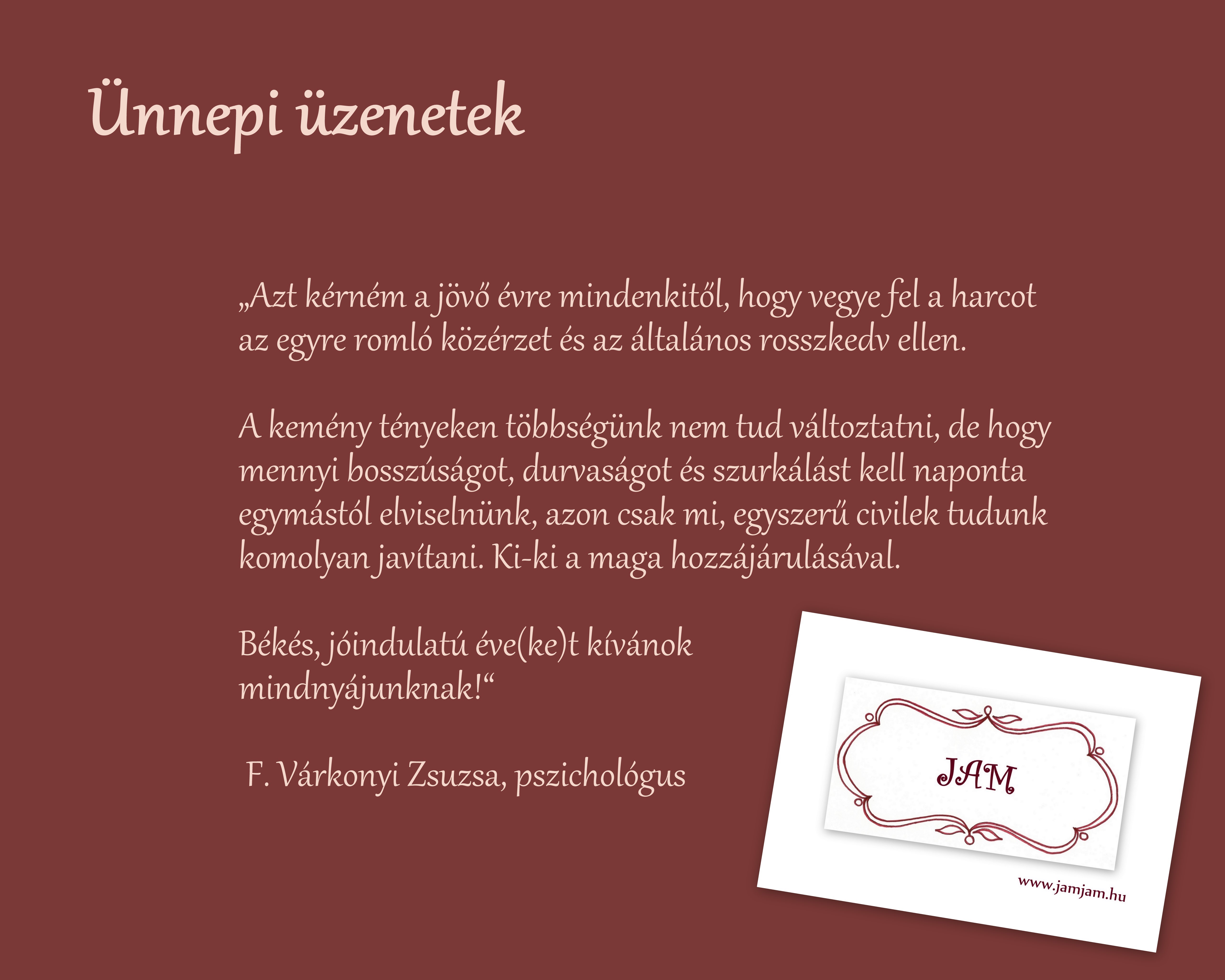 Ünnepi üzenetek

„Azt kérném a jövő évre mindenkitől, hogy vegye fel a harcot az egyre romló közérzet és az általános rosszkedv ellen.

A kemény tényeken többségünk nem tud változtatni, de hogy mennyi bosszúságot, durvaságot és szurkálást kell naponta egymástól elviselnünk, azon csak mi, egyszerű civilek tudunk komolyan javítani. Ki-ki a maga hozzájárulásával.

Békés, jóindulatú éve(ke)t kívánok mindnyájunknak!“

F. Várkonyi Zsuzsa, pszichológus

JAM

www.jamjam.hu